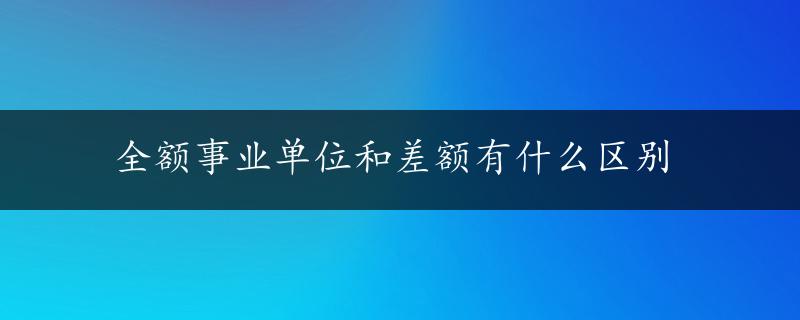 全额事业单位和差额有什么区别